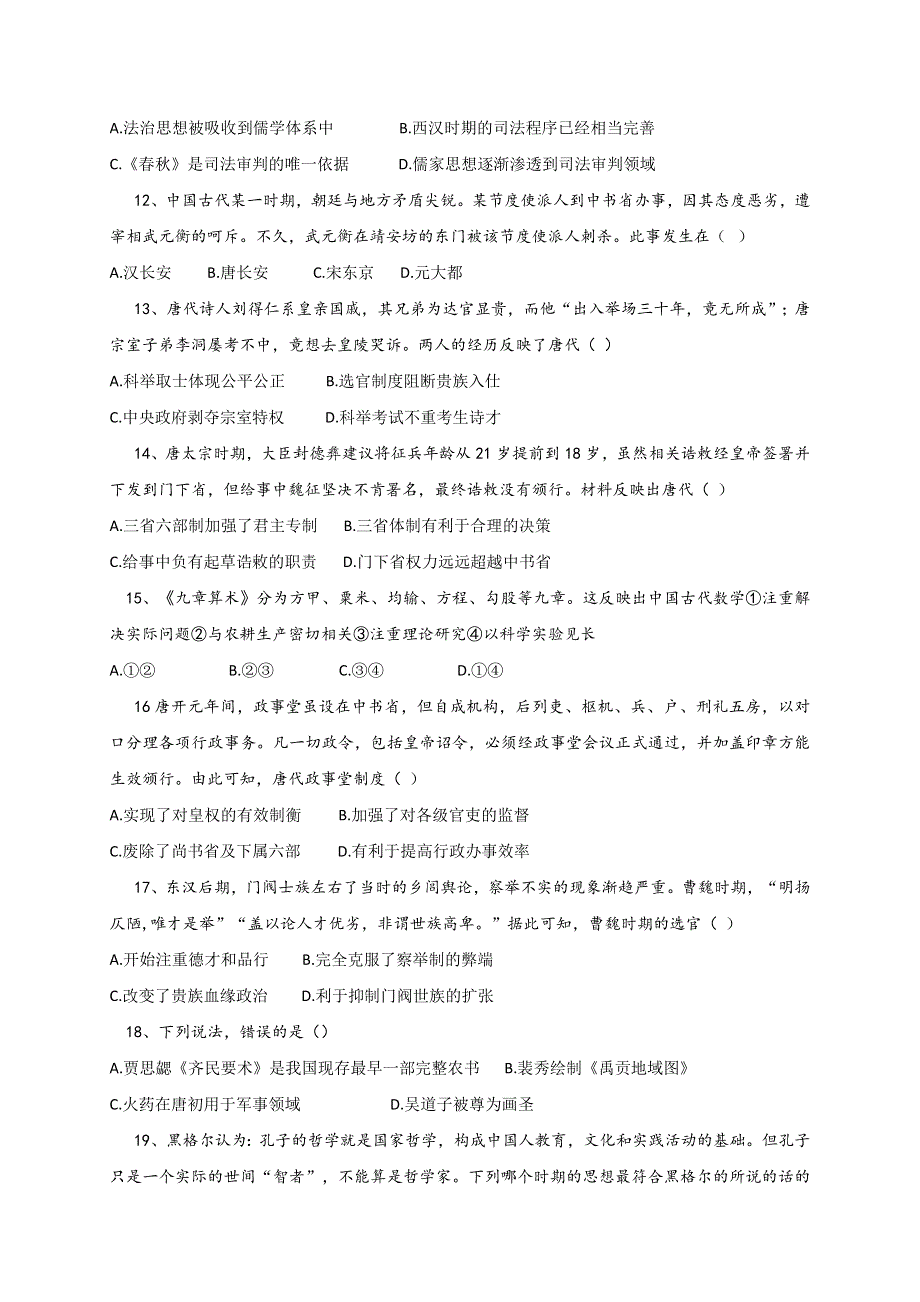 A.法治思想被吸收到儒学体系中　　B.西汉时期的司法程序已经相当完善

C.《春秋》是司法审判的唯一依据　　D.儒家思想逐渐渗透到司法审判领域

12、中国古代某一时期，朝廷与地方矛盾尖锐。某节度使派人到中书省办事，因其态度恶劣，遭宰相武元衡的呵斥。不久，武元衡在靖安坊的东门被该节度使派人刺杀。此事发生在（ ）

A.汉长安　B.唐长安　C.宋东京　D.元大都

13、唐代诗人刘得仁系皇亲国戚，其兄弟为达官显贵，而他“出入举场三十年，竟无所成”；唐宗室子弟李洞屡考不中，竟想去皇陵哭诉。两人的经历反映了唐代（ ）

A.科举取士体现公平公正　B.选官制度阻断贵族入仕

C.中央政府剥夺宗室特权　D.科举考试不重考生诗才

14、唐太宗时期，大臣封德彝建议将征兵年龄从 21 岁提前到 18 岁，虽然相关诰敕经皇帝签署并下发到门下省，但给事中魏征坚决不肯署名，最终诰敕没有颁行。材料反映出唐代（ ）

A.三省六部制加强了君主专制　B.三省体制有利于合理的决策

C.给事中负有起草诰敕的职责　D.门下省权力远远超越中书省

15、《九章算术》分为方甲、粟米、均输、方程、勾股等九章。这反映出中国古代数学①注重解决实际问题②与农耕生产密切相关③注重理论研究④以科学实验见长

A.①②　B.②③　C.③④　D.①④

16 唐开元年间，政事堂虽设在中书省，但自成机构，后列吏、枢机、兵、户、刑礼五房，以对口分理各项行政事务。凡一切政令，包括皇帝诏令，必须经政事堂会议正式通过，并加盖印章方能生效颁行。由此可知，唐代政事堂制度（ ）

A.实现了对皇权的有效制衡　B.加强了对各级官吏的监督

C.废除了尚书省及下属六部　D.有利于提高行政办事效率

17、东汉后期，门阀士族左右了当时的乡间舆论，察举不实的现象渐趋严重。曹魏时期，“明扬仄陋,唯才是举”“盖以论人才优劣，非谓世族高卑。”据此可知，曹魏时期的选官（ ）

A.开始注重德才和品行　B.完全克服了察举制的弊端

C.改变了贵族血缘政治　D.利于抑制门阀世族的扩张

18、下列说法，错误的是（）

A.贾思勰《齐民要术》是我国现存最早一部完整农书　B.裴秀绘制《禹贡地域图》

C.火药在唐初用于军事领域　D.吴道子被尊为画圣

19、黑格尔认为：孔子的哲学就是国家哲学，构成中国人教育，文化和实践活动的基础。但孔子只是一个实际的世间“智者”，不能算是哲学家。下列哪个时期的思想最符合黑格尔的所说的话的